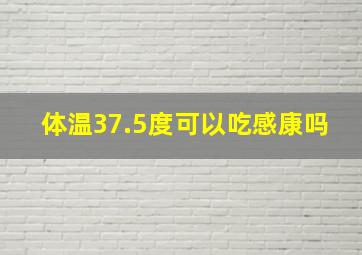 体温37.5度可以吃感康吗